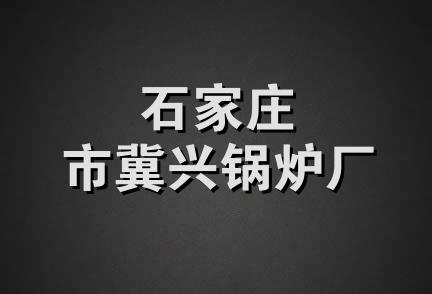 石家庄
市冀兴锅炉厂